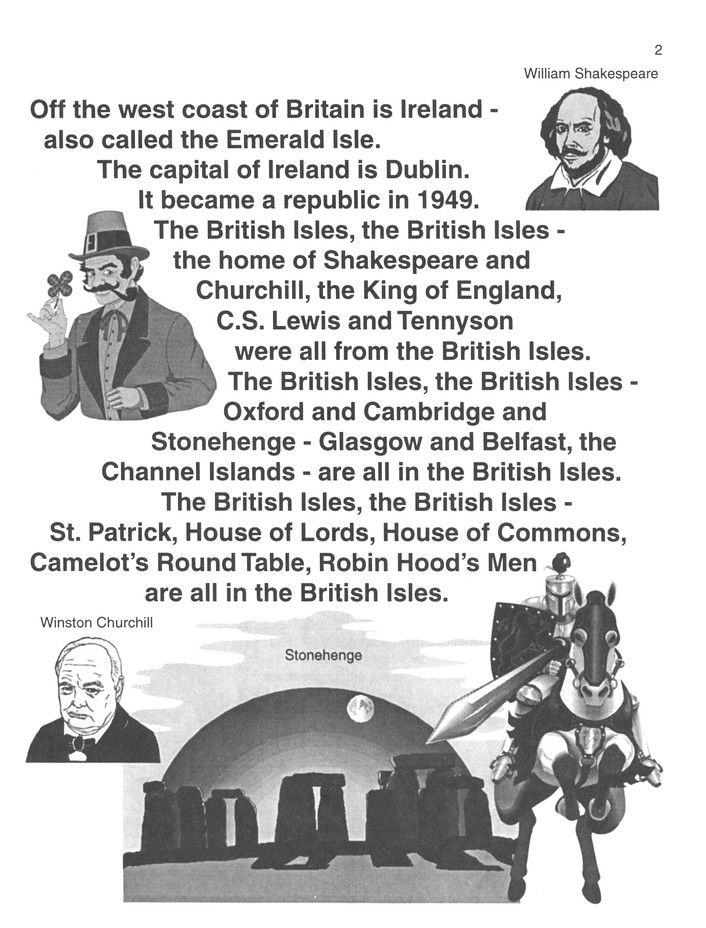 2

William Shakespeare

Off the west coast of Britain is Ireland - also called the Emerald Isle. The capital of Ireland is Dublin. It became a republic in 1949. The British Isles, the British Isles - the home of Shakespeare and Churchill, the King of England, C.S. Lewis and Tennyson were all from the British Isles. The British Isles, the British Isles - Oxford and Cambridge and Stonehenge - Glasgow and Belfast, the Channel Islands - are all in the British Isles. The British Isles, the British Isles - St. Patrick, House of Lords, House of Commons, Camelot's Round Table, Robin Hood's Men are all in the British Isles.

Winston Churchill

Stonehenge